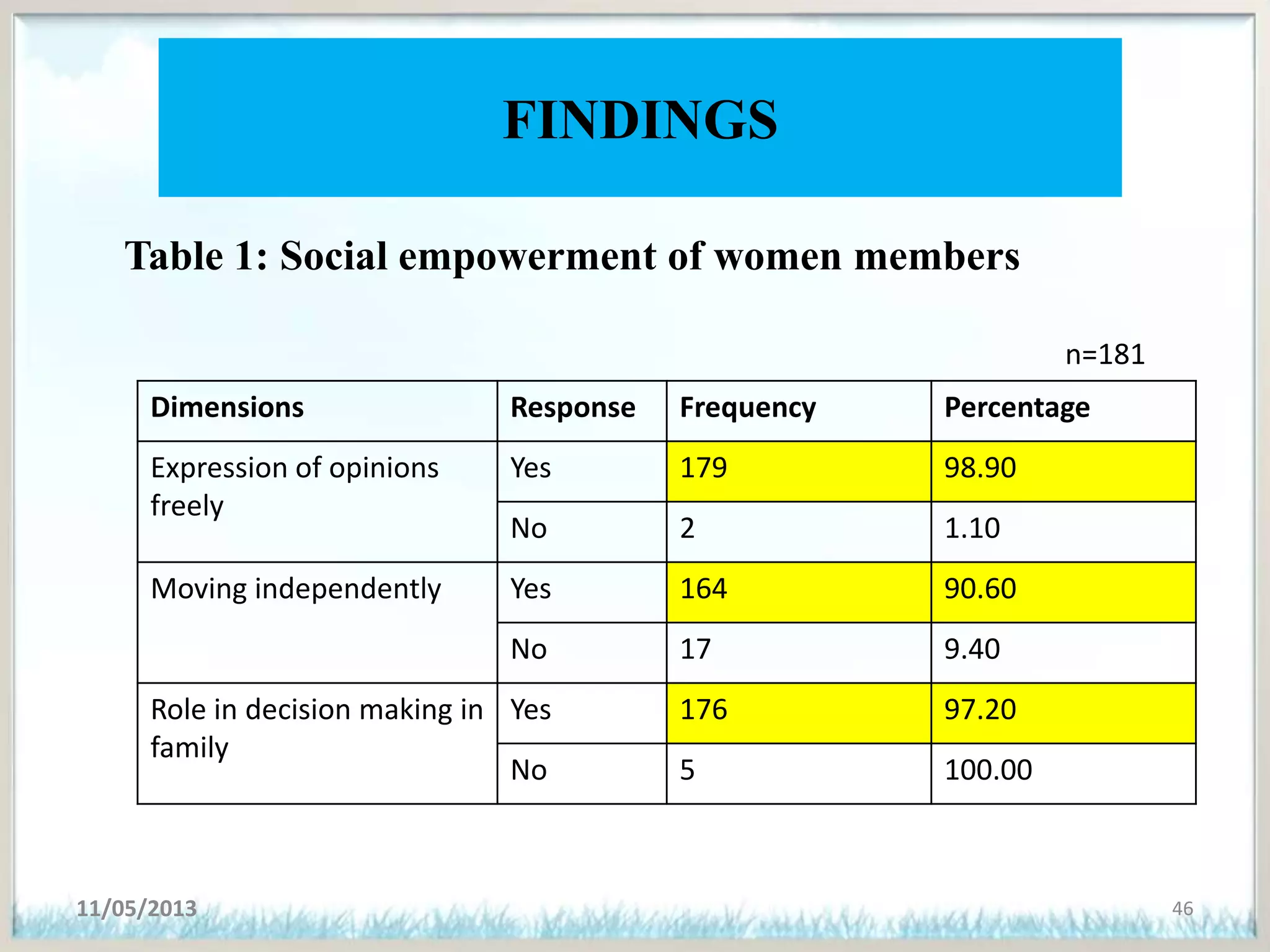 FINDINGS

Table 1: Social empowerment of women members

n=181

| Dimensions | Response | Frequency | Percentage |
|---|---|---|---|
| Expression of opinions freely | Yes | 179 | 98.90 |
| | No | 2 | 1.10 |
| Moving independently | Yes | 164 | 90.60 |
| | No | 17 | 9.40 |
| Role in decision making in family | Yes | 176 | 97.20 |
| | No | 5 | 100.00 |

11/05/2013

46